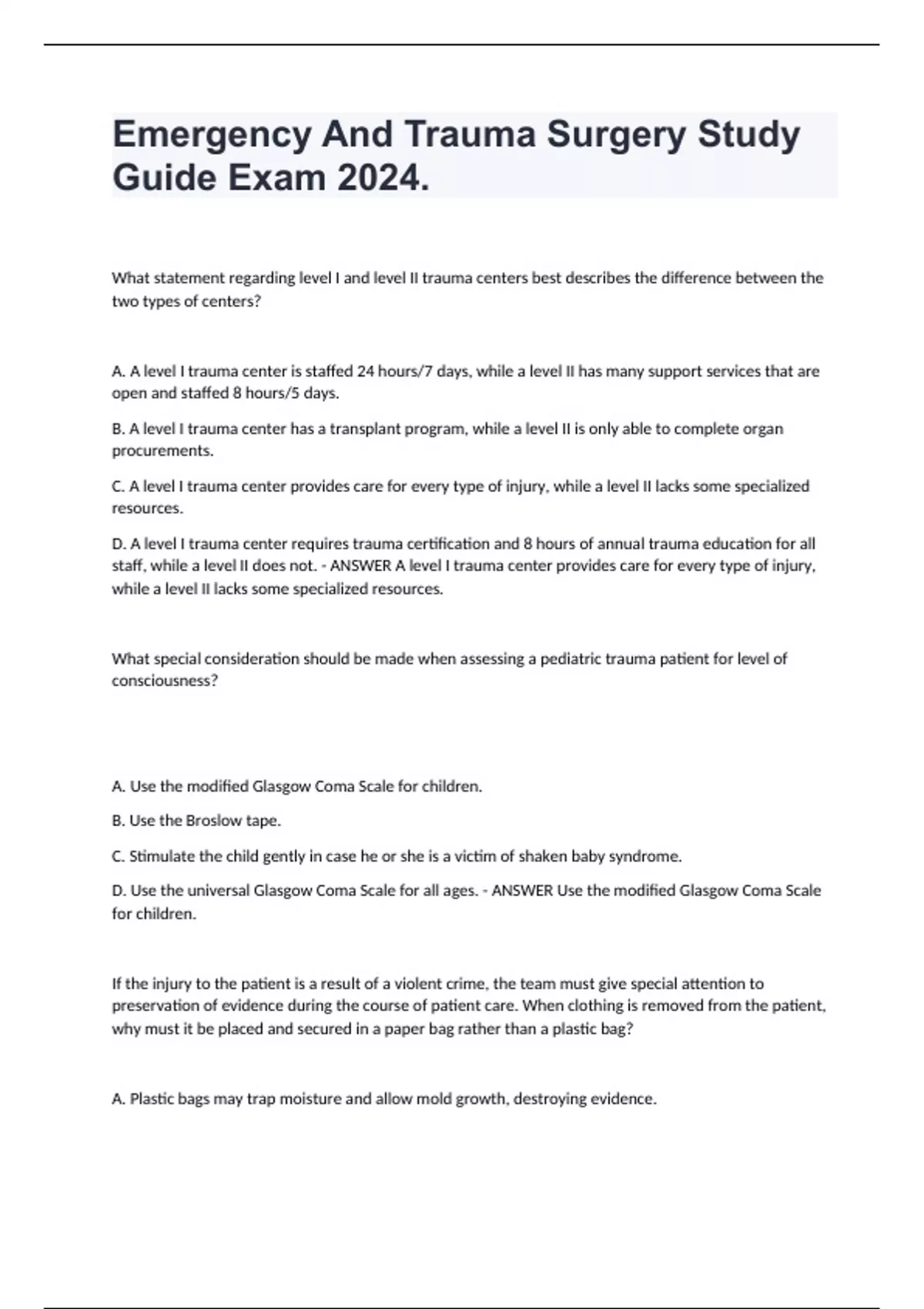 Emergency And Trauma Surgery Study Guide Exam 2024.

What statement regarding level I and level II trauma centers best describes the difference between the two types of centers?

A. A level I trauma center is staffed 24 hours/7 days, while a level II has many support services that are open and staffed 8 hours/5 days.

B. A level I trauma center has a transplant program, while a level II is only able to complete organ procurements.

C. A level I trauma center provides care for every type of injury, while a level II lacks some specialized resources.

D. A level I trauma center requires trauma certification and 8 hours of annual trauma education for all staff, while a level II does not. - ANSWER A level I trauma center provides care for every type of injury, while a level II lacks some specialized resources.

What special consideration should be made when assessing a pediatric trauma patient for level of consciousness?

A. Use the modified Glasgow Coma Scale for children.

B. Use the Broslow tape.

C. Stimulate the child gently in case he or she is a victim of shaken baby syndrome.

D. Use the universal Glasgow Coma Scale for all ages. - ANSWER Use the modified Glasgow Coma Scale for children.

If the injury to the patient is a result of a violent crime, the team must give special attention to preservation of evidence during the course of patient care. When clothing is removed from the patient, why must it be placed and secured in a paper bag rather than a plastic bag?

A. Plastic bags may trap moisture and allow mold growth, destroying evidence.